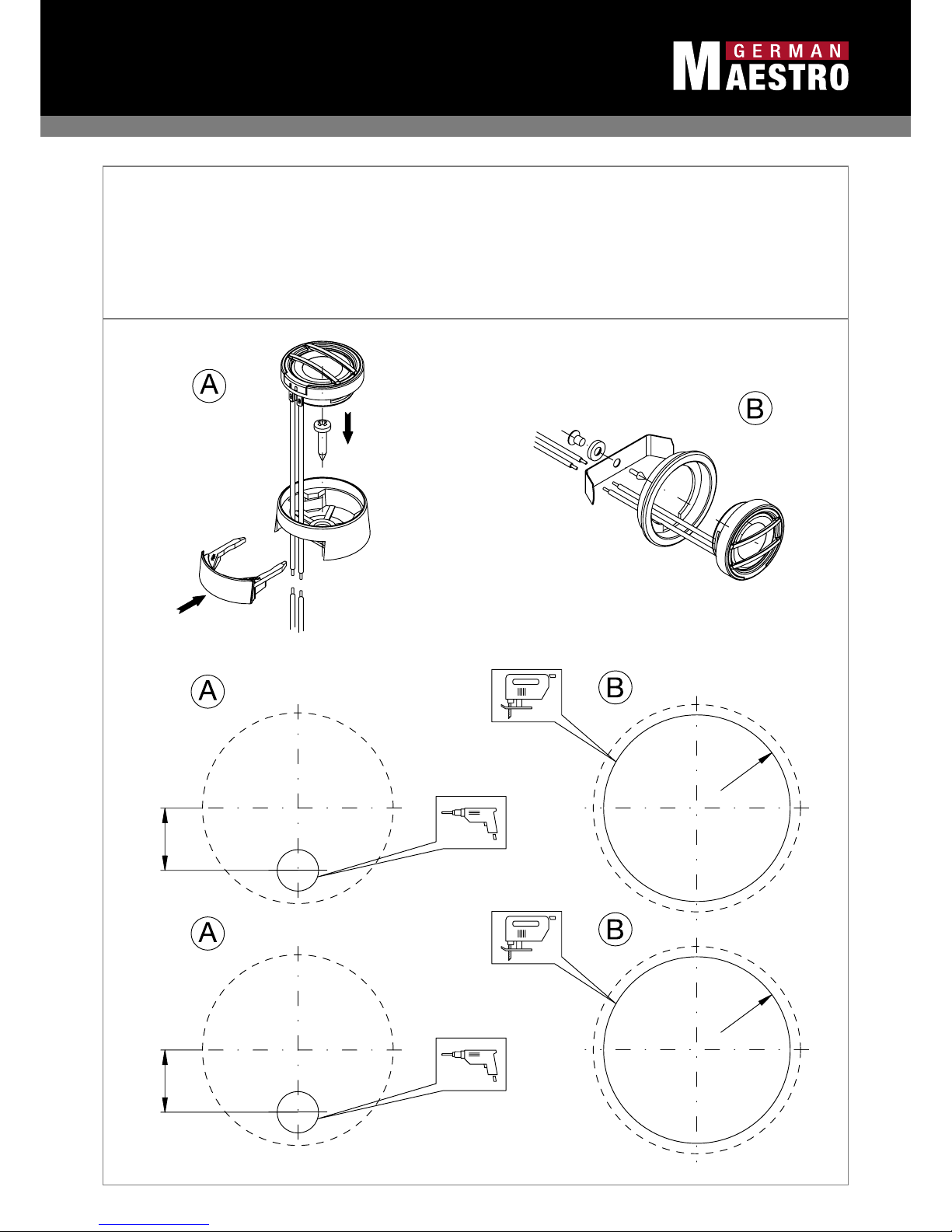 GERMAN MAESTRO

A

B

A

B

A

B